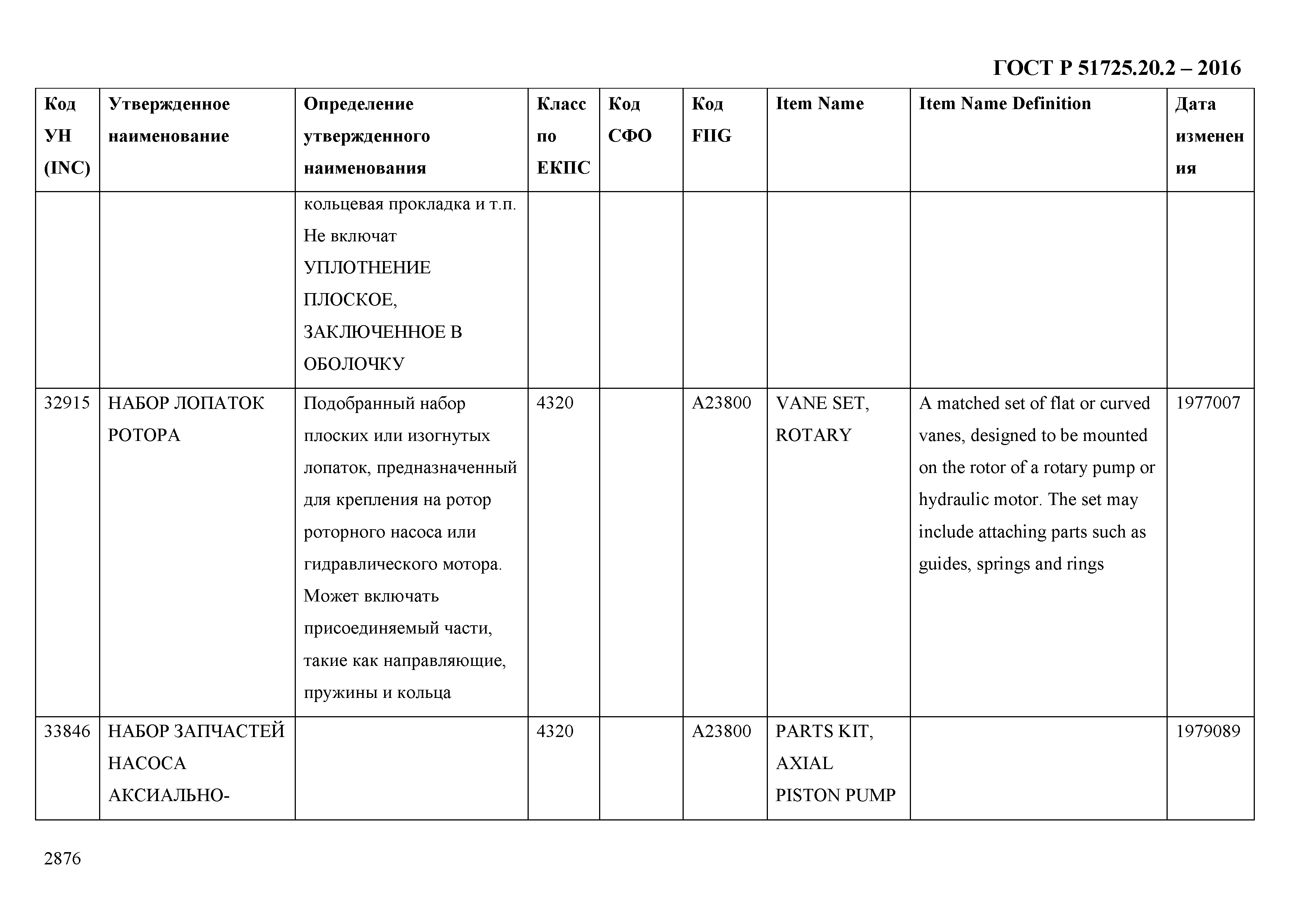 ГОСТ Р 51725.20.2 – 2016

| Код УН (INC) | Утвержденное наименование | Определение утвержденного наименования | Класс по ЕКПС | Код СФО | Код FIIG | Item Name | Item Name Definition | Дата изменения |
|---|---|---|---|---|---|---|---|---|
| | | кольцевая прокладка и т.п. Не включат УПЛОТНЕНИЕ ПЛОСКОЕ, ЗАКЛЮЧЕННОЕ В ОБОЛОЧКУ | | | | | | |
| 32915 | НАБОР ЛОПАТОК РОТОРА | Подобранный набор плоских или изогнутых лопаток, предназначенный для крепления на ротор роторного насоса или гидравлического мотора. Может включать присоединяемый части, такие как направляющие, пружины и кольца | 4320 | | A23800 | VANE SET, ROTARY | A matched set of flat or curved vanes, designed to be mounted on the rotor of a rotary pump or hydraulic motor. The set may include attaching parts such as guides, springs and rings | 1977007 |
| 33846 | НАБОР ЗАПЧАСТЕЙ НАСОСА АКСИАЛЬНО- | | 4320 | | A23800 | PARTS KIT, AXIAL PISTON PUMP | | 1979089 |

2876